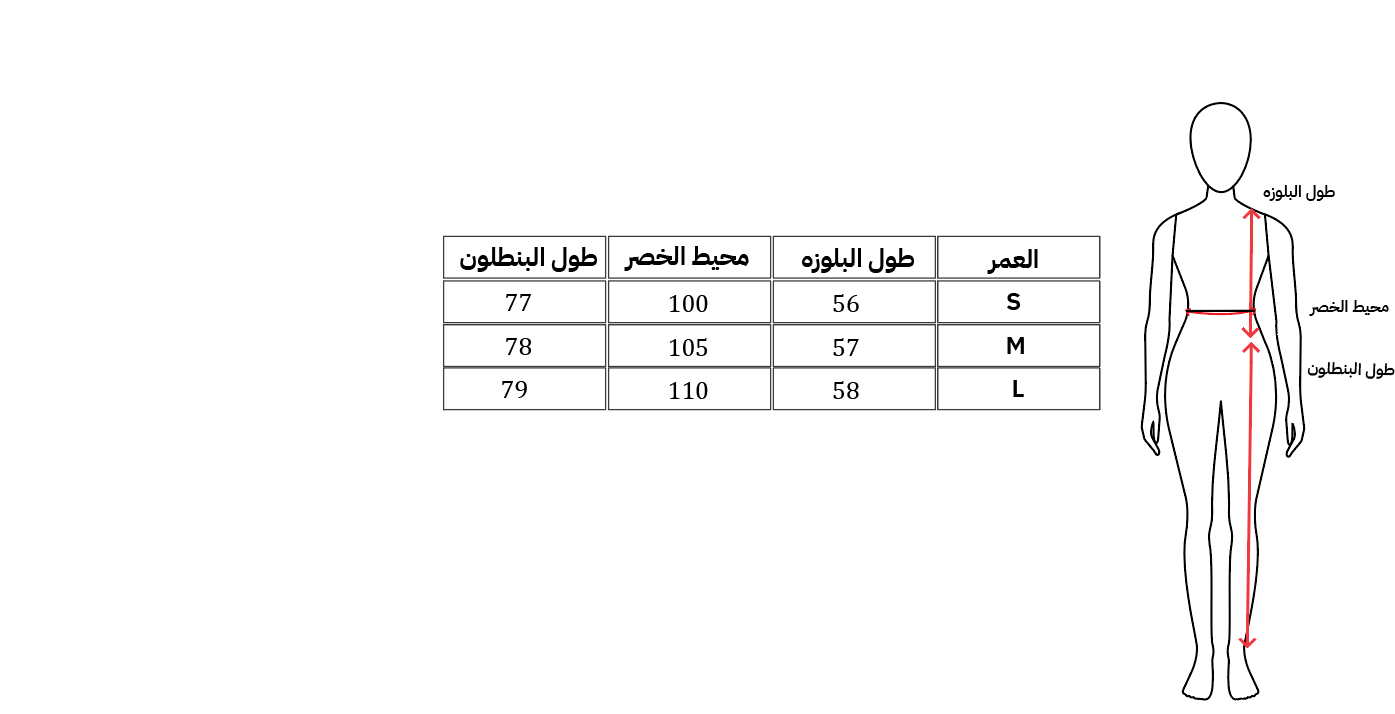 | العمر | طول البلوزه | محيط الخصر | طول البنطلون |
|---|---|---|---|
| S | 56 | 100 | 77 |
| M | 57 | 105 | 78 |
| L | 58 | 110 | 79 |

طول البلوزه
محيط الخصر
طول البنطلون